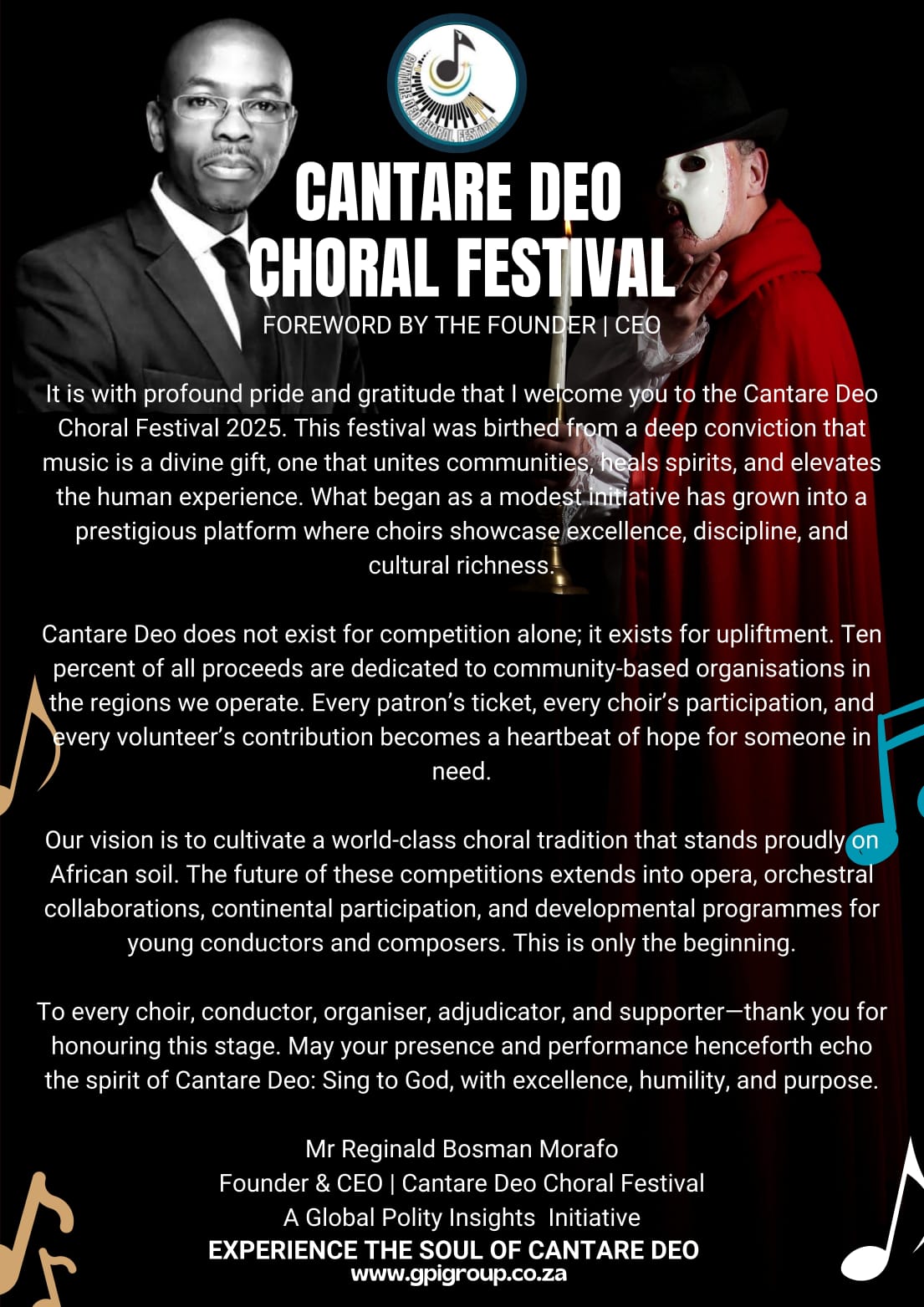 CANTARE DEO CHORAL FESTIVAL

CANTARE DEO
CHORAL FESTIVAL
FOREWORD BY THE FOUNDER | CEO

It is with profound pride and gratitude that I welcome you to the Cantare Deo Choral Festival 2025. This festival was birthed from a deep conviction that music is a divine gift, one that unites communities, heals spirits, and elevates the human experience. What began as a modest initiative has grown into a prestigious platform where choirs showcase excellence, discipline, and cultural richness.

Cantare Deo does not exist for competition alone; it exists for upliftment. Ten percent of all proceeds are dedicated to community-based organisations in the regions we operate. Every patron's ticket, every choir's participation, and every volunteer's contribution becomes a heartbeat of hope for someone in need.

Our vision is to cultivate a world-class choral tradition that stands proudly on African soil. The future of these competitions extends into opera, orchestral collaborations, continental participation, and developmental programmes for young conductors and composers. This is only the beginning.

To every choir, conductor, organiser, adjudicator, and supporter—thank you for honouring this stage. May your presence and performance henceforth echo the spirit of Cantare Deo: Sing to God, with excellence, humility, and purpose.

Mr Reginald Bosman Morafo
Founder & CEO | Cantare Deo Choral Festival
A Global Polity Insights Initiative
EXPERIENCE THE SOUL OF CANTARE DEO
www.gpigroup.co.za